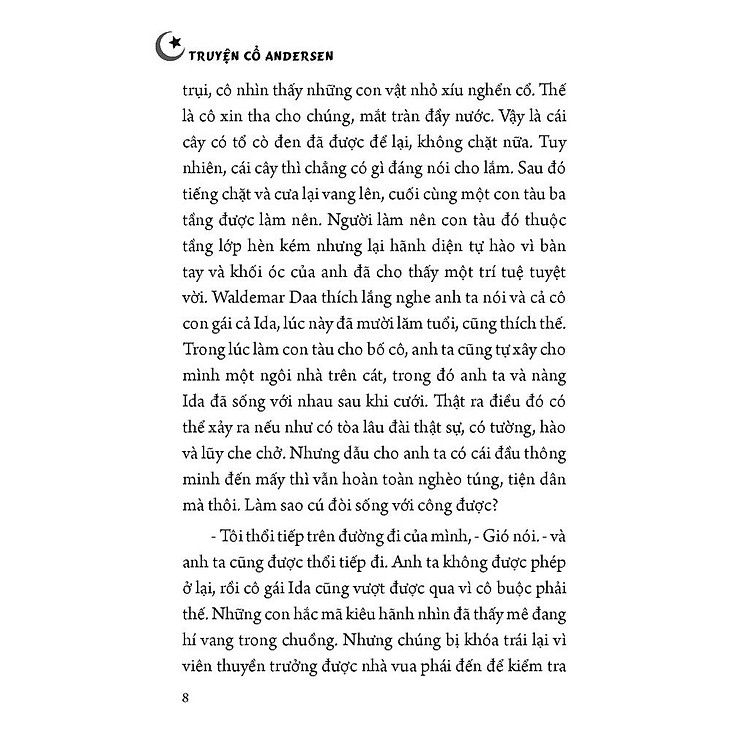 TRUYỆN CỔ ANDERSEN

trụi, cô nhìn thấy những con vật nhỏ xíu nghển cổ. Thế là cô xin tha cho chúng, mắt tràn đầy nước. Vậy là cái cây có tổ cò đen đã được để lại, không chặt nữa. Tuy nhiên, cái cây thì chẳng có gì đáng nói cho lắm. Sau đó tiếng chặt và cưa lại vang lên, cuối cùng một con tàu ba tầng được làm nên. Người làm nên con tàu đó thuộc tầng lớp hèn kém nhưng lại hãnh diện tự hào vì bàn tay và khối óc của anh đã cho thấy một trí tuệ tuyệt vời. Waldemar Daa thích lắng nghe anh ta nói và cả cô con gái cả Ida, lúc này đã mười lăm tuổi, cũng thích thế. Trong lúc làm con tàu cho bố cô, anh ta cũng tự xây cho mình một ngôi nhà trên cát, trong đó anh ta và nàng Ida đã sống với nhau sau khi cưới. Thật ra điều đó có thể xảy ra nếu như có tòa lâu đài thật sự, có tường, hào và lũy che chở. Nhưng dẫu cho anh ta có cái đầu thông minh đến mấy thì vẫn hoàn toàn nghèo túng, tiện dân mà thôi. Làm sao cú đòi sống với công được?

- Tôi thổi tiếp trên đường đi của mình, - Gió nói. - và anh ta cũng được thổi tiếp đi. Anh ta không được phép ở lại, rồi cô gái Ida cũng vượt được qua vì cô buộc phải thế. Những con hắc mã kiêu hãnh nhìn đã thấy mê đang hí vang trong chuồng. Nhưng chúng bị khóa trái lại vì viên thuyền trưởng được nhà vua phái đến để kiểm tra

8